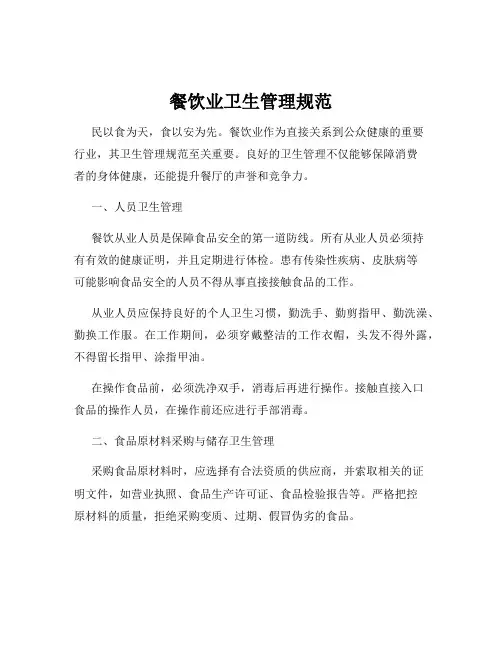 餐饮业卫生管理规范

民以食为天，食以安为先。餐饮业作为直接关系到公众健康的重要行业，其卫生管理规范至关重要。良好的卫生管理不仅能够保障消费者的身体健康，还能提升餐厅的声誉和竞争力。

一、人员卫生管理

餐饮从业人员是保障食品安全的第一道防线。所有从业人员必须持有有效的健康证明，并且定期进行体检。患有传染性疾病、皮肤病等可能影响食品安全的人员不得从事直接接触食品的工作。

从业人员应保持良好的个人卫生习惯，勤洗手、勤剪指甲、勤洗澡、勤换工作服。在工作期间，必须穿戴整洁的工作衣帽，头发不得外露，不得留长指甲、涂指甲油。

在操作食品前，必须洗净双手，消毒后再进行操作。接触直接入口食品的操作人员，在操作前还应进行手部消毒。

二、食品原材料采购与储存卫生管理

采购食品原材料时，应选择有合法资质的供应商，并索取相关的证明文件，如营业执照、食品生产许可证、食品检验报告等。严格把控原材料的质量，拒绝采购变质、过期、假冒伪劣的食品。